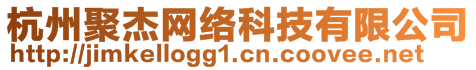 杭州聚杰网络科技有限公司
http://jimkellogg1.cn.coovee.net